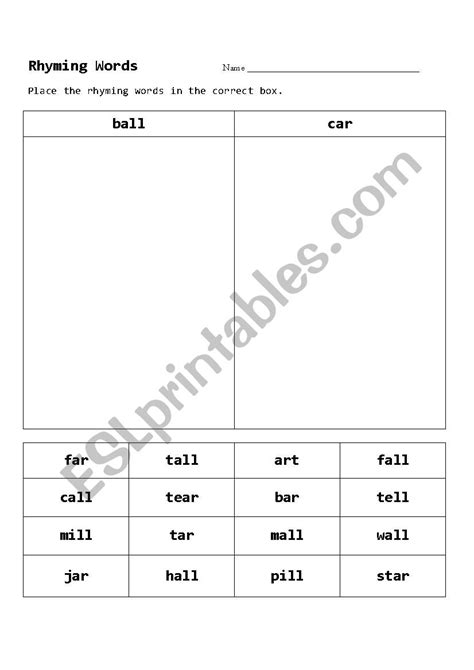 Rhyming Words

Name ____

Place the rhyming words in the correct box.

| ball | car |
|---|---|
| | |

| far | tall | art | fall |
|---|---|---|---|
| call | tear | bar | tell |
| mill | tar | mall | wall |
| jar | hall | pill | star |

ESLprintables.com